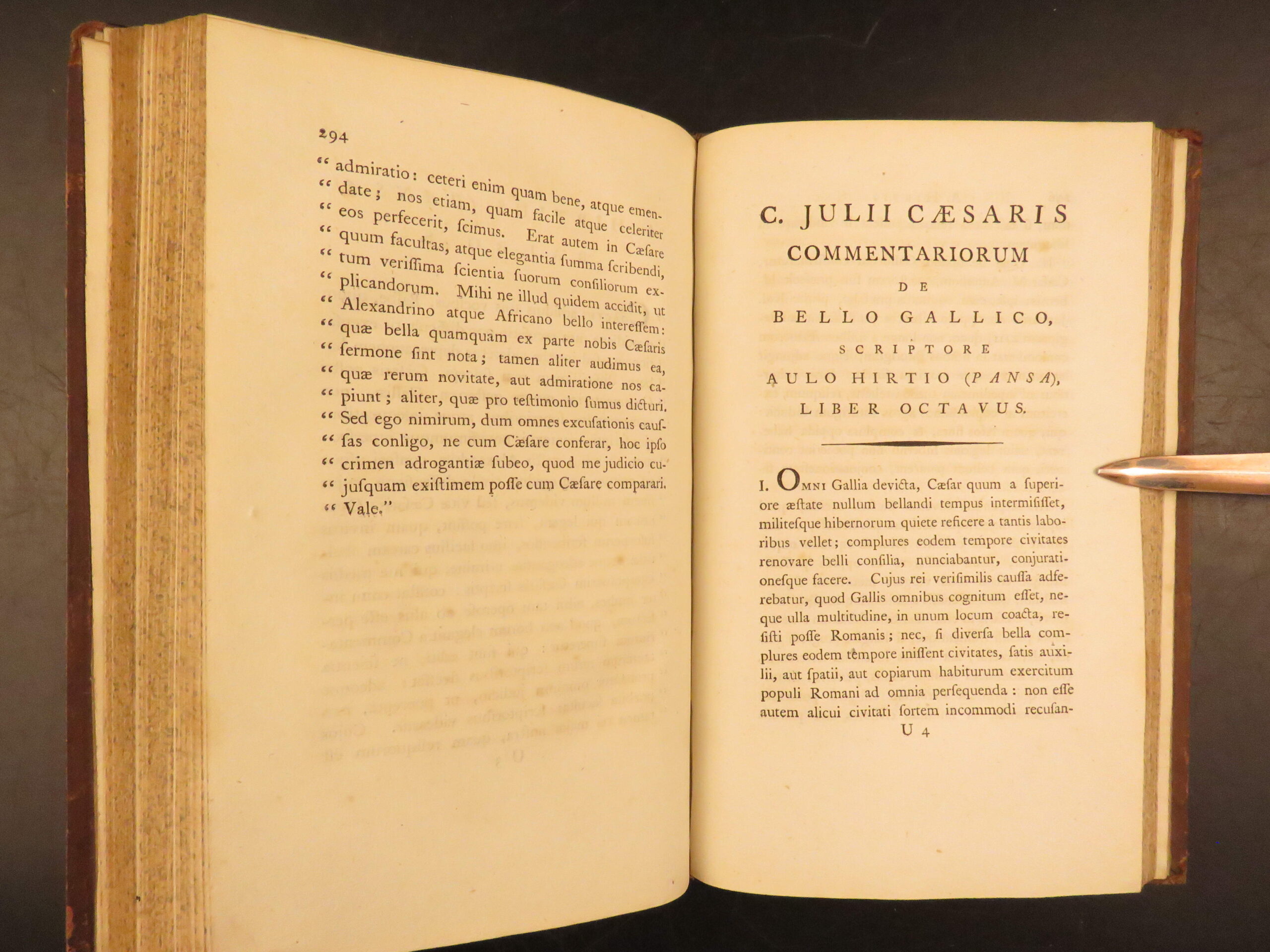 294

" admiratio: ceteri enim quam bene, atque emen-
" date; nos etiam, quam facile atque celeriter
" eos perfecerit, ſcimus. Erat autem in Cæſare
" quum facultas, atque elegantia ſumma ſcribendi,
" tum veriſſima ſcientia ſuorum conſiliorum ex-
" plicandorum. Mihi ne illud quidem accidit, ut
" Alexandrino atque Africano bello intereſſem:
" quæ bella quamquam ex parte nobis Cæſaris
" ſermone ſint nota; tamen aliter audimus ea,
" quæ rerum novitate, aut admiratione nos ca-
" piunt; aliter, quæ pro teſtimonio ſumus dicturi.
" Sed ego nimirum, dum omnes excuſationis cauſ-
" ſas conligo, ne cum Cæſare conferar, hoc ipſo
" crimen adrogantiæ ſubeo, quod me judicio cu-
" juſquam exiſtimem poſſe cum Cæſare comparari.
" Vale."

C. JULII CÆSARIS
COMMENTARIORUM
DE
BELLO GALLICO,
SCRIPTORE
AULO HIRTIO (PANSA),
LIBER OCTAVUS.

I. Omni Gallia devicta, Cæſar quum a ſuperiore æſtate nullum bellandi tempus intermiſiſſet, militeſque hibernorum quiete reficere a tantis laboribus vellet; complures eodem tempore civitates renovare belli conſilia, nunciabantur, conjurationeſque facere. Cujus rei veriſimilis cauſſa adferebatur, quod Gallis omnibus cognitum eſſet, neque ulla multitudine, in unum locum coacta, reſiſti poſſe Romanis; nec, ſi diverſa bella complures eodem tempore iniſſent civitates, ſatis auxilii, aut ſpatii, aut copiarum habiturum exercitum populi Romani ad omnia perſequenda: non eſſe autem alicui civitati ſortem incommodi recuſan-
U 4